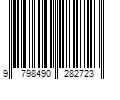 9 798490 282723